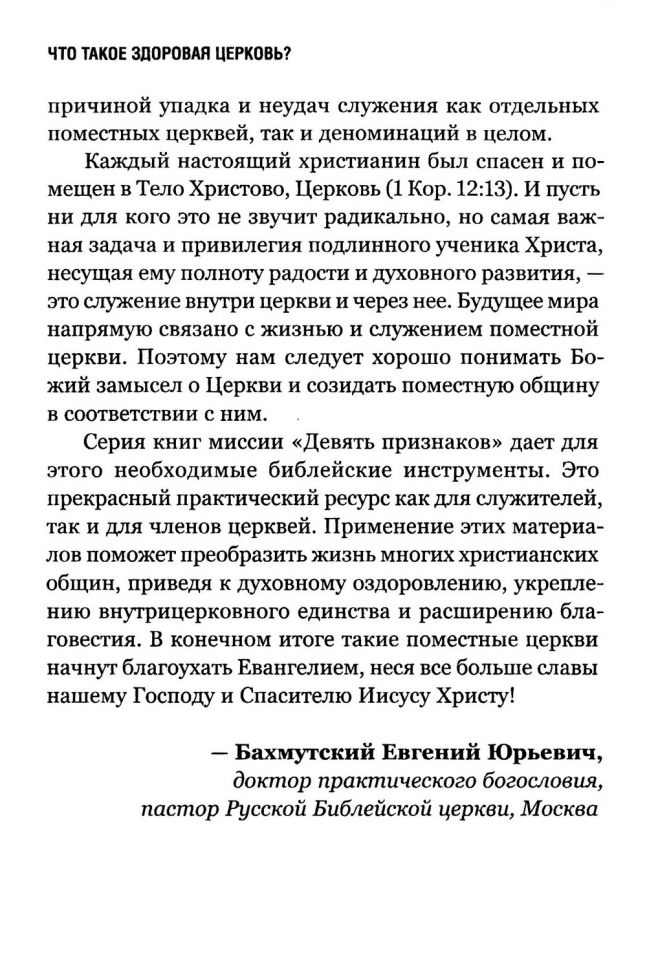 ЧТО ТАКОЕ ЗДОРОВАЯ ЦЕРКОВЬ?

причиной упадка и неудач служения как отдельных поместных церквей, так и деноминаций в целом.

Каждый настоящий христианин был спасен и помещен в Тело Христово, Церковь (1 Кор. 12:13). И пусть ни для кого это не звучит радикально, но самая важная задача и привилегия подлинного ученика Христа, несущая ему полноту радости и духовного развития, — это служение внутри церкви и через нее. Будущее мира напрямую связано с жизнью и служением поместной церкви. Поэтому нам следует хорошо понимать Божий замысел о Церкви и созидать поместную общину в соответствии с ним.

Серия книг миссии «Девять признаков» дает для этого необходимые библейские инструменты. Это прекрасный практический ресурс как для служителей, так и для членов церквей. Применение этих материалов поможет преобразить жизнь многих христианских общин, приведя к духовному оздоровлению, укреплению внутрицерковного единства и расширению благовестия. В конечном итоге такие поместные церкви начнут благоухать Евангелием, неся все больше славы нашему Господу и Спасителю Иисусу Христу!

— Бахмутский Евгений Юрьевич,
доктор практического богословия,
пастор Русской Библейской церкви, Москва